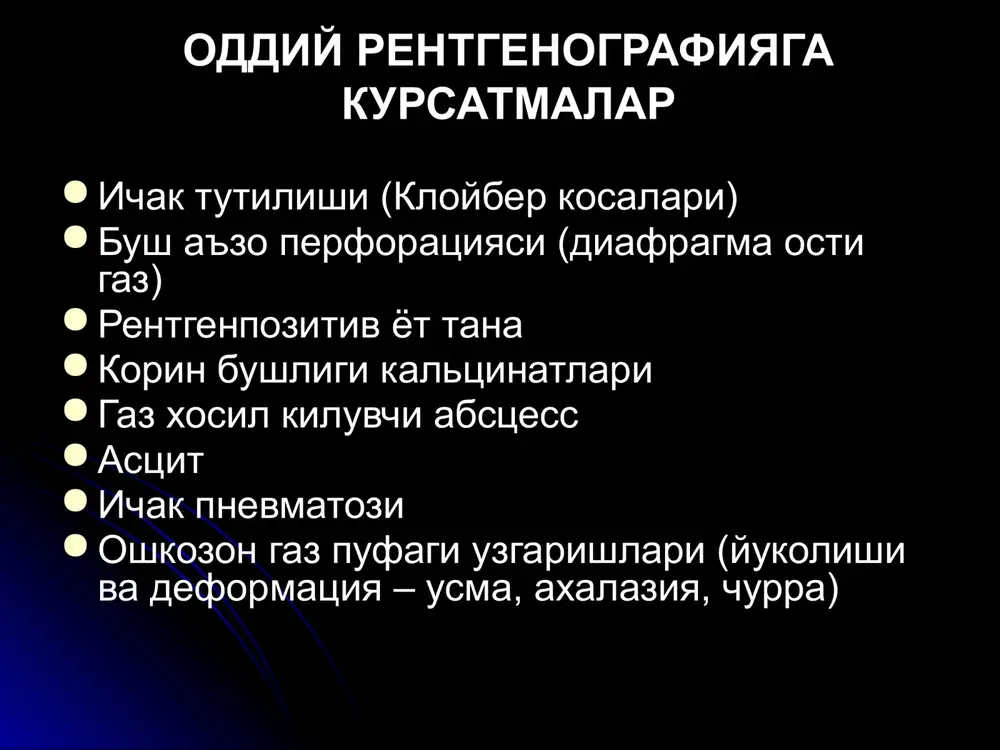 ОДДИЙ РЕНТГЕНОГРАФИЯГА КУРСАТМАЛАР

- Ичак тутилиши (Клойбер косалари)
- Буш аъзо перфорацияси (диафрагма ости газ)
- Рентгенпозитив ёт тана
- Корин бушлиги кальцинатлари
- Газ хосил килувчи абсцесс
- Асцит
- Ичак пневматози
- Ошкозон газ пуфаги узгаришлари (йуколиши ва деформация – усма, ахалазия, чурра)